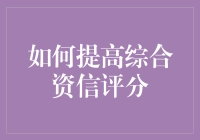 如何提高综合资信评分